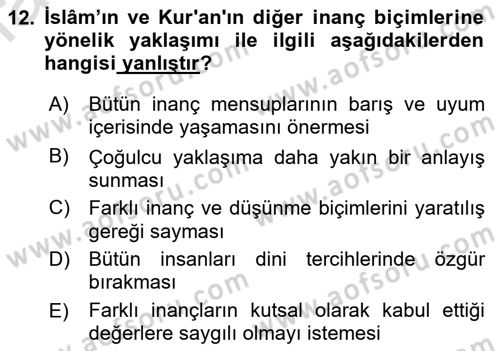 12. İslâm'ın ve Kur'an'ın diğer inanç biçimlerine yönelik yaklaşımı ile ilgili aşağıdakilerden hangisi yanlıştır?

A) Bütün inanç mensuplarının barış ve uyum içerisinde yaşamasını önermesi
B) Çoğulcu yaklaşıma daha yakın bir anlayış sunması
C) Farklı inanç ve düşünme biçimlerini yaratılış gereği sayması
D) Bütün insanları dini tercihlerinde özgür bırakması
E) Farklı inançların kutsal olarak kabul ettiği değerlere saygılı olmayı istemesi

www.aofsoru.com